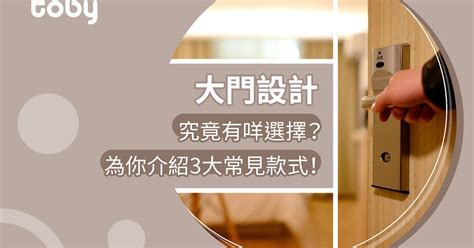 toby

大門設計

究竟有咩選擇？

為你介紹3大常見款式！